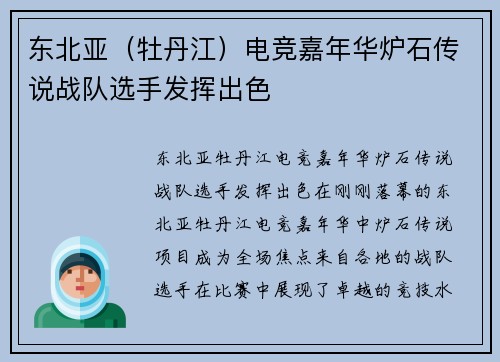 东北亚（牡丹江）电竞嘉年华炉石传说战队选手发挥出色

东北亚牡丹江电竞嘉年华炉石传说战队选手发挥出色在刚刚落幕的东北亚牡丹江电竞嘉年华中炉石传说项目成为全场焦点来自各地的战队选手在比赛中展现了卓越的竞技水